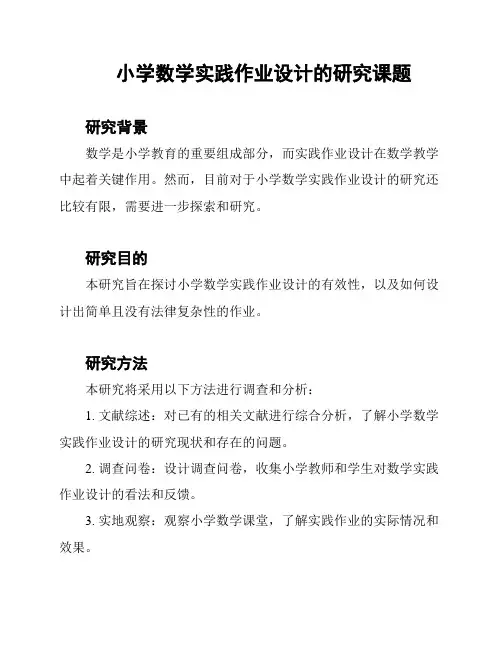 小学数学实践作业设计的研究课题

研究背景

数学是小学教育的重要组成部分，而实践作业设计在数学教学中起着关键作用。然而，目前对于小学数学实践作业设计的研究还比较有限，需要进一步探索和研究。

研究目的

本研究旨在探讨小学数学实践作业设计的有效性，以及如何设计出简单且没有法律复杂性的作业。

研究方法

本研究将采用以下方法进行调查和分析：

1. 文献综述：对已有的相关文献进行综合分析，了解小学数学实践作业设计的研究现状和存在的问题。

2. 调查问卷：设计调查问卷，收集小学教师和学生对数学实践作业设计的看法和反馈。

3. 实地观察：观察小学数学课堂，了解实践作业的实际情况和效果。